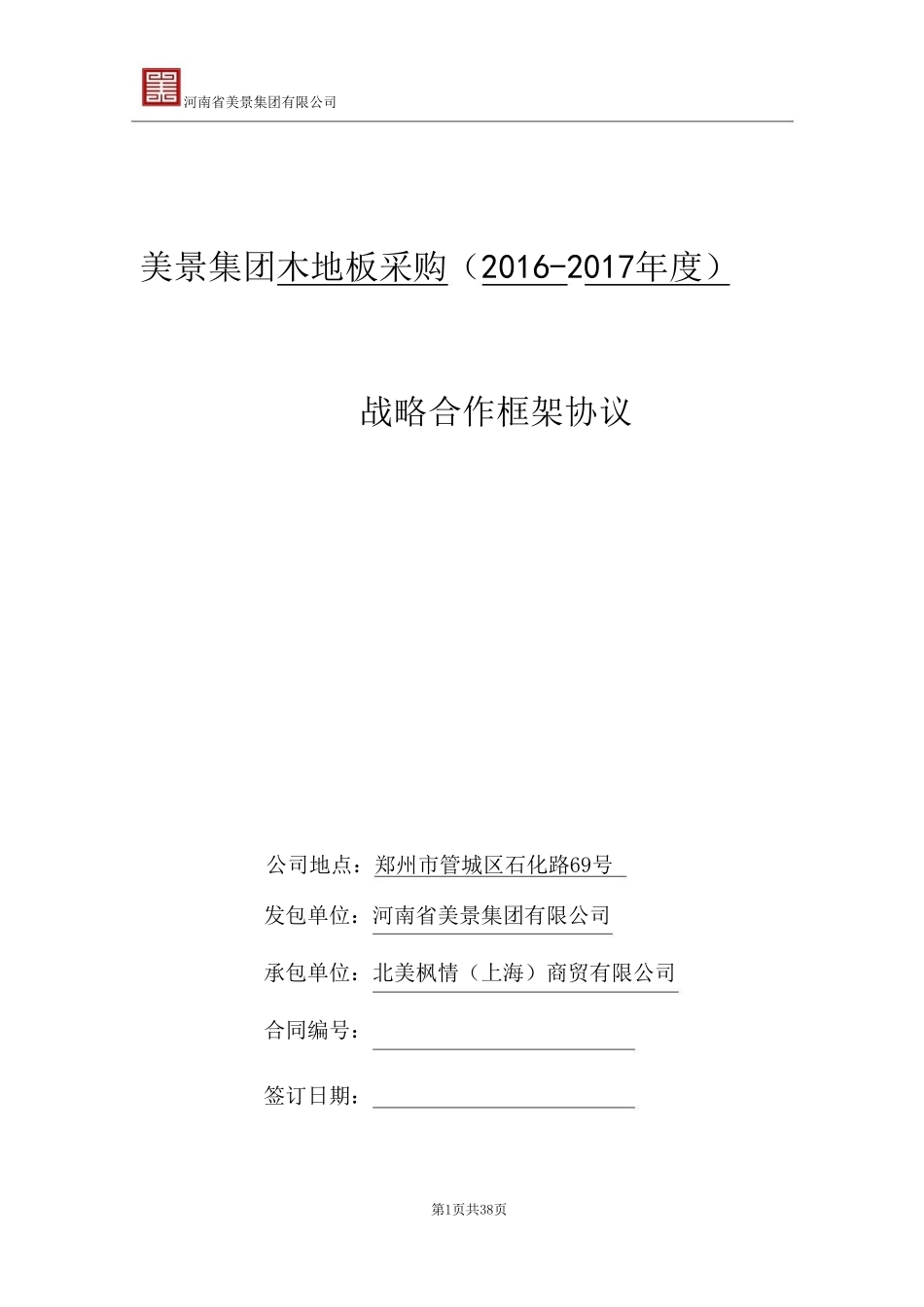 河南省美景集团有限公司

美景集团木地板采购（2016-2017年度）

战略合作框架协议

公司地点：郑州市管城区石化路69号

发包单位：河南省美景集团有限公司

承包单位：北美枫情（上海）商贸有限公司

合同编号：

签订日期：

第1页共38页